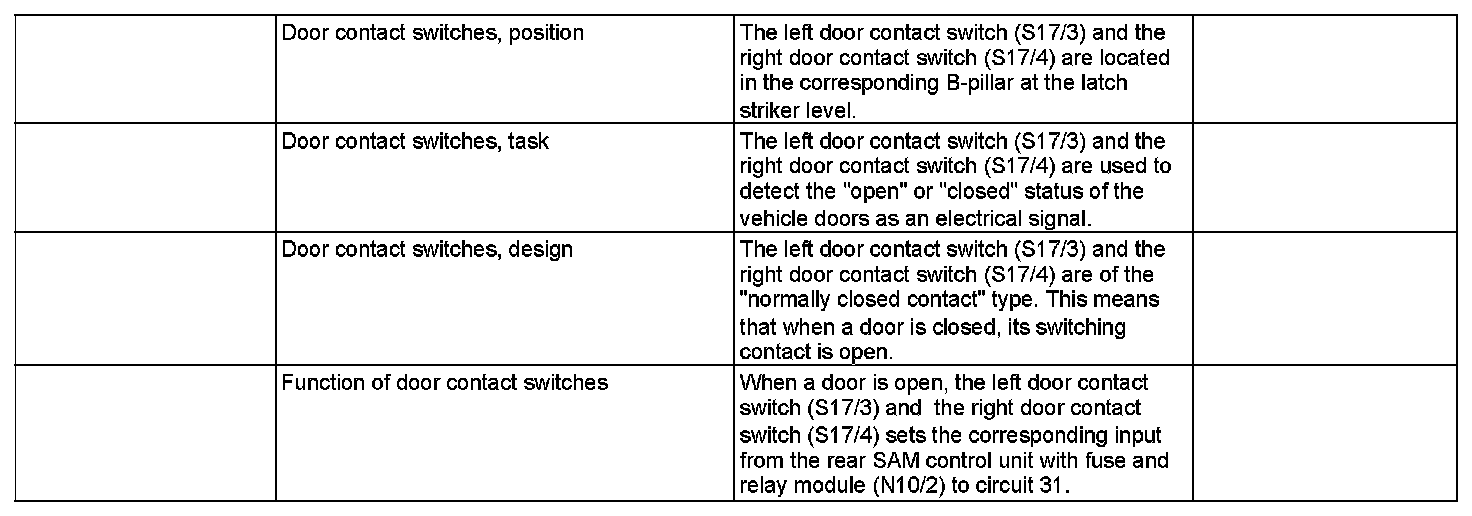 | | | | |
|---|---|---|---|
| | Door contact switches, position | The left door contact switch (S17/3) and the right door contact switch (S17/4) are located in the corresponding B-pillar at the latch striker level. | |
| | Door contact switches, task | The left door contact switch (S17/3) and the right door contact switch (S17/4) are used to detect the "open" or "closed" status of the vehicle doors as an electrical signal. | |
| | Door contact switches, design | The left door contact switch (S17/3) and the right door contact switch (S17/4) are of the "normally closed contact" type. This means that when a door is closed, its switching contact is open. | |
| | Function of door contact switches | When a door is open, the left door contact switch (S17/3) and the right door contact switch (S17/4) sets the corresponding input from the rear SAM control unit with fuse and relay module (N10/2) to circuit 31. | |